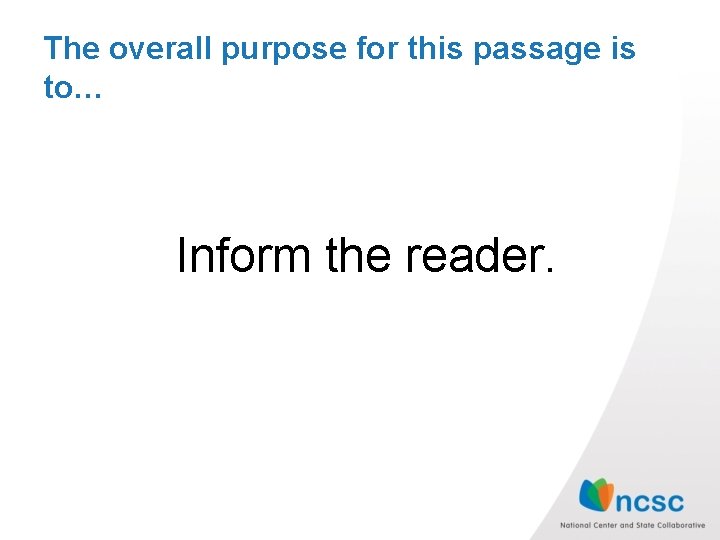 The overall purpose for this passage is to…

Inform the reader.

ncsc
National Center and State Collaborative